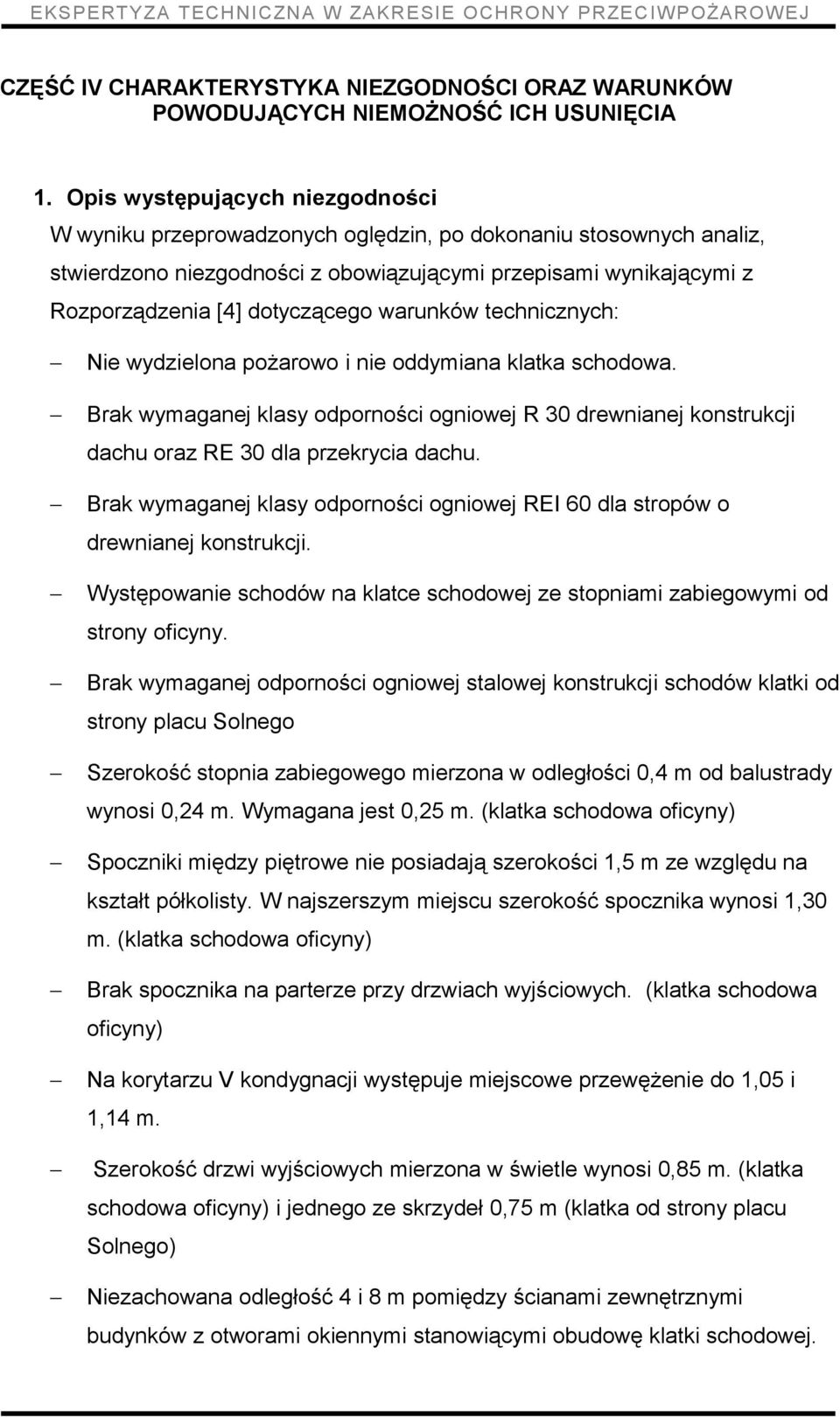 EKSPERTYZA TECHNICZNA W ZAKRESIE OCHRONY PRZECIWPOŻAROWEJ

CZĘŚĆ IV CHARAKTERYSTYKA NIEZGODNOŚCI ORAZ WARUNKÓW POWODUJĄCYCH NIEMOŻNOŚĆ ICH USUNIĘCIA

1. Opis występujących niezgodności

W wyniku przeprowadzonych oględzin, po dokonaniu stosownych analiz, stwierdzono niezgodności z obowiązującymi przepisami wynikającymi z Rozporządzenia [4] dotyczącego warunków technicznych:

– Nie wydzielona pożarowo i nie oddymiana klatka schodowa.

– Brak wymaganej klasy odporności ogniowej R 30 drewnianej konstrukcji dachu oraz RE 30 dla przekrycia dachu.

– Brak wymaganej klasy odporności ogniowej REI 60 dla stropów o drewnianej konstrukcji.

– Występowanie schodów na klatce schodowej ze stopniami zabiegowymi od strony oficyny.

– Brak wymaganej odporności ogniowej stalowej konstrukcji schodów klatki od strony placu Solnego

– Szerokość stopnia zabiegowego mierzona w odległości 0,4 m od balustrady wynosi 0,24 m. Wymagana jest 0,25 m. (klatka schodowa oficyny)

– Spoczniki między piętrowe nie posiadają szerokości 1,5 m ze względu na kształt półkolisty. W najszerszym miejscu szerokość spocznika wynosi 1,30 m. (klatka schodowa oficyny)

– Brak spocznika na parterze przy drzwiach wyjściowych. (klatka schodowa oficyny)

– Na korytarzu V kondygnacji występuje miejscowe przewężenie do 1,05 i 1,14 m.

– Szerokość drzwi wyjściowych mierzona w świetle wynosi 0,85 m. (klatka schodowa oficyny) i jednego ze skrzydeł 0,75 m (klatka od strony placu Solnego)

– Niezachowana odległość 4 i 8 m pomiędzy ścianami zewnętrznymi budynków z otworami okiennymi stanowiącymi obudowę klatki schodowej.